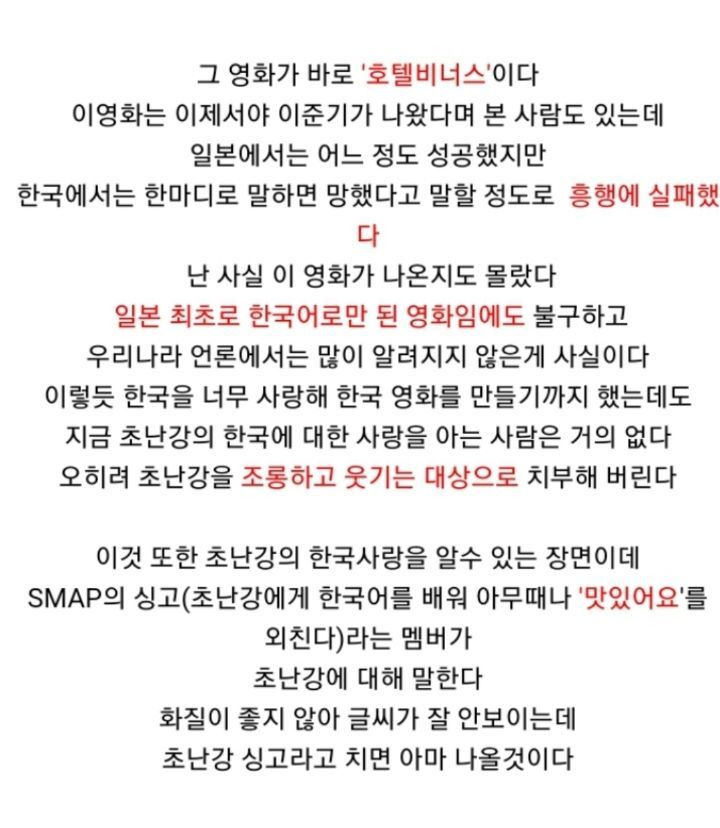 그 영화가 바로 '호텔비너스'이다
이영화는 이제서야 이준기가 나왔다며 본 사람도 있는데
일본에서는 어느 정도 성공했지만
한국에서는 한마디로 말하면 망했다고 말할 정도로 흥행에 실패했다
난 사실 이 영화가 나온지도 몰랐다
일본 최초로 한국어로만 된 영화임에도 불구하고
우리나라 언론에서는 많이 알려지지 않은게 사실이다
이렇듯 한국을 너무 사랑해 한국 영화를 만들기까지 했는데도
지금 초난강의 한국에 대한 사랑을 아는 사람은 거의 없다
오히려 초난강을 조롱하고 웃기는 대상으로 치부해 버린다

이것 또한 초난강의 한국사랑을 알수 있는 장면이데
SMAP의 싱고(초난강에게 한국어를 배워 아무때나 '맛있어요'를 외친다)라는 멤버가
초난강에 대해 말한다
화질이 좋지 않아 글씨가 잘 안보이는데
초난강 싱고라고 치면 아마 나올것이다